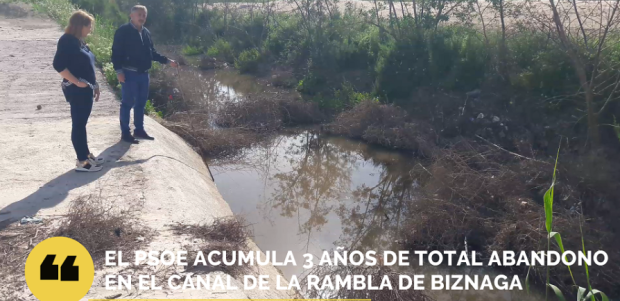 EL PSOE ACUMULA 3 AÑOS DE TOTAL ABANDONO EN EL CANAL DE LA RAMBLA DE BIZNAGA